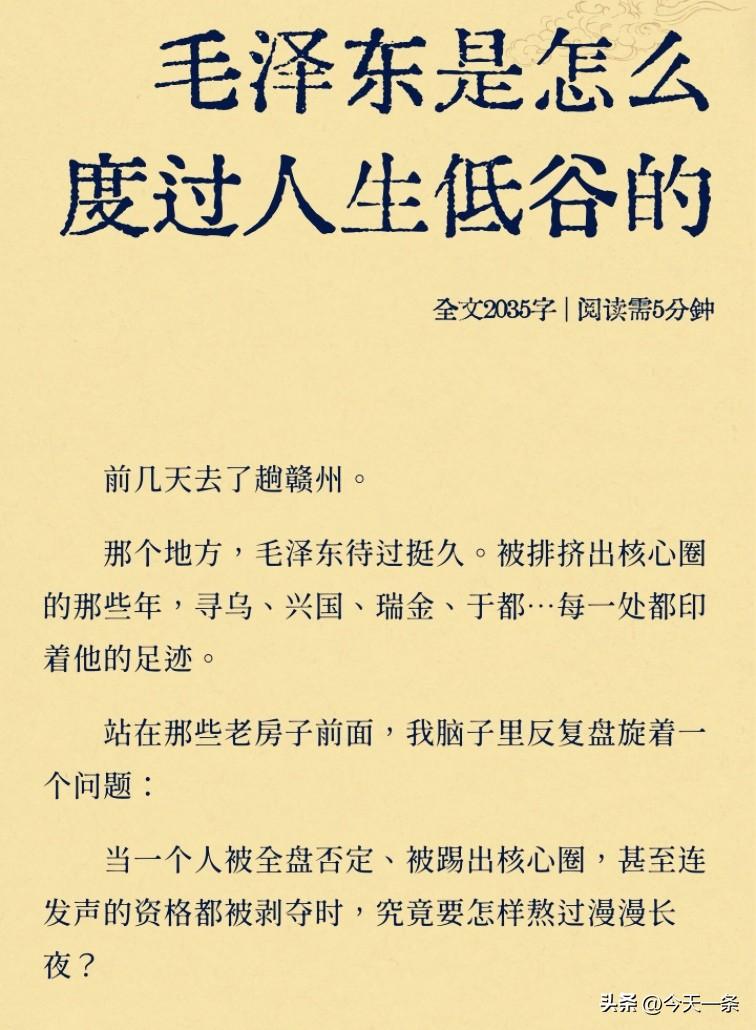 毛泽东是怎么度过人生低谷的

全文2035字 | 阅读需5分钟

前几天去了趟赣州。

那个地方，毛泽东待过挺久。被排挤出核心圈的那些年，寻乌、兴国、瑞金、于都…每一处都印着他的足迹。

站在那些老房子前面，我脑子里反复盘旋着一个问题：

当一个人被全盘否定、被踢出核心圈，甚至连发声的资格都被剥夺时，究竟要怎样熬过漫漫长夜？

头条 @今天一条